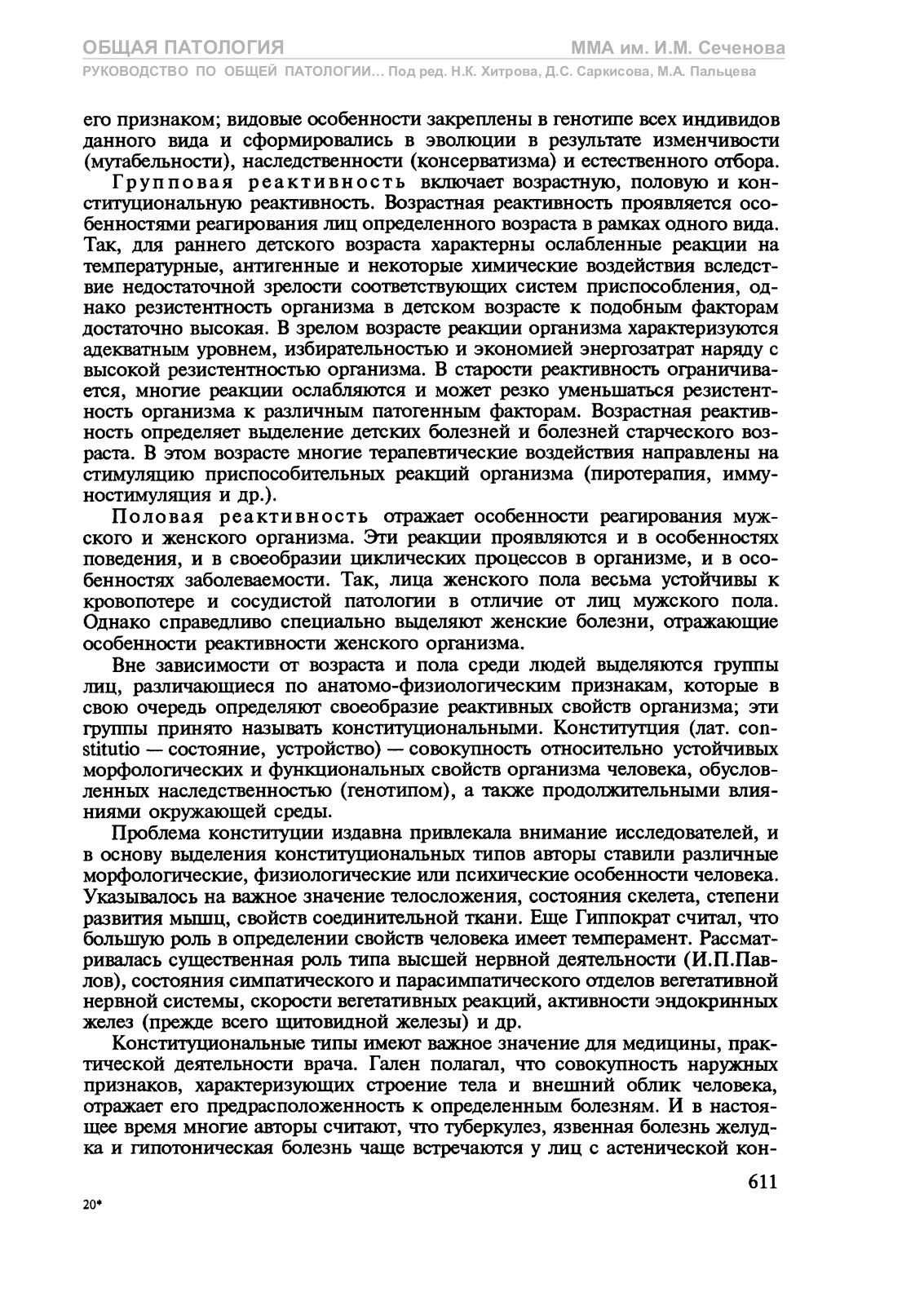 ОБЩАЯ ПАТОЛОГИЯ
ММА им. И.М. Сеченова
РУКОВОДСТВО ПО ОБЩЕЙ ПАТОЛОГИИ... Под ред. Н.К. Хитрова, Д.С. Саркисова, М.А. Пальцева

его признаком; видовые особенности закреплены в генотипе всех индивидов данного вида и сформировались в эволюции в результате изменчивости (мутабельности), наследственности (консерватизма) и естественного отбора.

Групповая реактивность включает возрастную, половую и конституциональную реактивность. Возрастная реактивность проявляется особенностями реагирования лиц определенного возраста в рамках одного вида. Так, для раннего детского возраста характерны ослабленные реакции на температурные, антигенные и некоторые химические воздействия вследствие недостаточной зрелости соответствующих систем приспособления, однако резистентность организма в детском возрасте к подобным факторам достаточно высокая. В зрелом возрасте реакции организма характеризуются адекватным уровнем, избирательностью и экономией энергозатрат наряду с высокой резистентностью организма. В старости реактивность ограничивается, многие реакции ослабляются и может резко уменьшаться резистентность организма к различным патогенным факторам. Возрастная реактивность определяет выделение детских болезней и болезней старческого возраста. В этом возрасте многие терапевтические воздействия направлены на стимуляцию приспособительных реакций организма (пиротерапия, иммуностимуляция и др.).

Половая реактивность отражает особенности реагирования мужского и женского организма. Эти реакции проявляются и в особенностях поведения, и в своеобразии циклических процессов в организме, и в особенностях заболеваемости. Так, лица женского пола весьма устойчивы к кровопотере и сосудистой патологии в отличие от лиц мужского пола. Однако справедливо специально выделяют женские болезни, отражающие особенности реактивности женского организма.

Вне зависимости от возраста и пола среди людей выделяются группы лиц, различающиеся по анатомо-физиологическим признакам, которые в свою очередь определяют своеобразие реактивных свойств организма; эти группы принято называть конституциональными. Конститутция (лат. constitutio — состояние, устройство) — совокупность относительно устойчивых морфологических и функциональных свойств организма человека, обусловленных наследственностью (генотипом), а также продолжительными влияниями окружающей среды.

Проблема конституции издавна привлекала внимание исследователей, и в основу выделения конституциональных типов авторы ставили различные морфологические, физиологические или психические особенности человека. Указывалось на важное значение телосложения, состояния скелета, степени развития мышц, свойств соединительной ткани. Еще Гиппократ считал, что большую роль в определении свойств человека имеет темперамент. Рассматривалась существенная роль типа высшей нервной деятельности (И.П.Павлов), состояния симпатического и парасимпатического отделов вегетативной нервной системы, скорости вегетативных реакций, активности эндокринных желез (прежде всего щитовидной железы) и др.

Конституциональные типы имеют важное значение для медицины, практической деятельности врача. Гален полагал, что совокупность наружных признаков, характеризующих строение тела и внешний облик человека, отражает его предрасположенность к определенным болезням. И в настоящее время многие авторы считают, что туберкулез, язвенная болезнь желудка и гипотоническая болезнь чаще встречаются у лиц с астенической кон-

611

20*